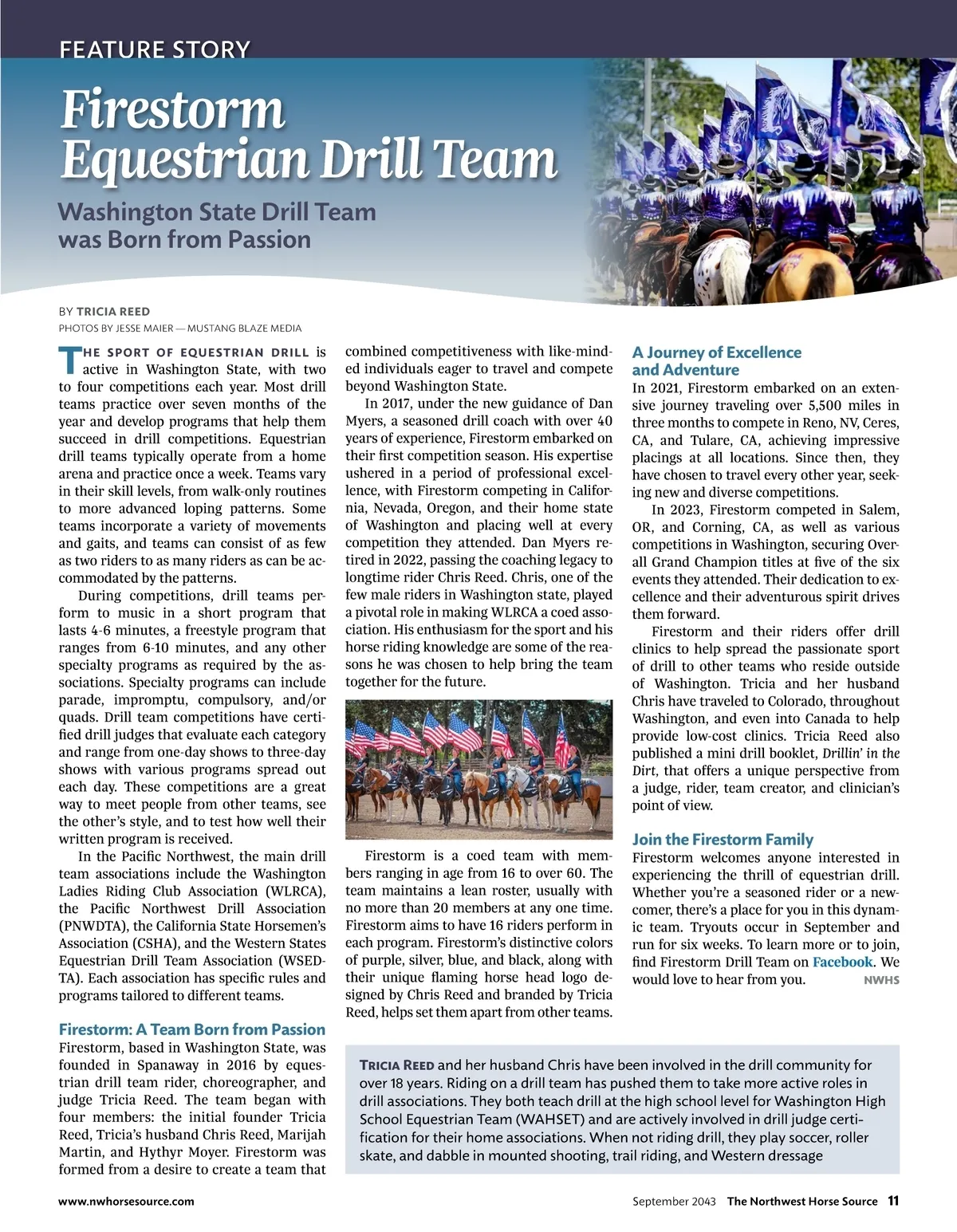 FEATURE STORY

Firestorm Equestrian Drill Team

Washington State Drill Team was Born from Passion

BY TRICIA REED
PHOTOS BY JESSE MAIER — MUSTANG BLAZE MEDIA

THE SPORT OF EQUESTRIAN DRILL is active in Washington State, with two to four competitions each year. Most drill teams practice over seven months of the year and develop programs that help them succeed in drill competitions. Equestrian drill teams typically operate from a home arena and practice once a week. Teams vary in their skill levels, from walk-only routines to more advanced loping patterns. Some teams incorporate a variety of movements and gaits, and teams can consist of as few as two riders to as many riders as can be accommodated by the patterns.

During competitions, drill teams perform to music in a short program that lasts 4-6 minutes, a freestyle program that ranges from 6-10 minutes, and any other specialty programs as required by the associations. Specialty programs can include parade, impromptu, compulsory, and/or quads. Drill team competitions have certified drill judges that evaluate each category and range from one-day shows to three-day shows with various programs spread out each day. These competitions are a great way to meet people from other teams, see the other's style, and to test how well their written program is received.

In the Pacific Northwest, the main drill team associations include the Washington Ladies Riding Club Association (WLRCA), the Pacific Northwest Drill Association (PNWDTA), the California State Horsemen's Association (CSHA), and the Western States Equestrian Drill Team Association (WSEDTA). Each association has specific rules and programs tailored to different teams.

Firestorm: A Team Born from Passion
Firestorm, based in Washington State, was founded in Spanaway in 2016 by equestrian drill team rider, choreographer, and judge Tricia Reed. The team began with four members: the initial founder Tricia Reed, Tricia's husband Chris Reed, Marijah Martin, and Hythyr Moyer. Firestorm was formed from a desire to create a team that combined competitiveness with like-minded individuals eager to travel and compete beyond Washington State.

In 2017, under the new guidance of Dan Myers, a seasoned drill coach with over 40 years of experience, Firestorm embarked on their first competition season. His expertise ushered in a period of professional excellence, with Firestorm competing in California, Nevada, Oregon, and their home state of Washington and placing well at every competition they attended. Dan Myers retired in 2022, passing the coaching legacy to longtime rider Chris Reed. Chris, one of the few male riders in Washington state, played a pivotal role in making WLRCA a coed association. His enthusiasm for the sport and his horse riding knowledge are some of the reasons he was chosen to help bring the team together for the future.

Firestorm is a coed team with members ranging in age from 16 to over 60. The team maintains a lean roster, usually with no more than 20 members at any one time. Firestorm aims to have 16 riders perform in each program. Firestorm's distinctive colors of purple, silver, blue, and black, along with their unique flaming horse head logo designed by Chris Reed and branded by Tricia Reed, helps set them apart from other teams.

A Journey of Excellence and Adventure
In 2021, Firestorm embarked on an extensive journey traveling over 5,500 miles in three months to compete in Reno, NV, Ceres, CA, and Tulare, CA, achieving impressive placings at all locations. Since then, they have chosen to travel every other year, seeking new and diverse competitions.

In 2023, Firestorm competed in Salem, OR, and Corning, CA, as well as various competitions in Washington, securing Overall Grand Champion titles at five of the six events they attended. Their dedication to excellence and their adventurous spirit drives them forward.

Firestorm and their riders offer drill clinics to help spread the passionate sport of drill to other teams who reside outside of Washington. Tricia and her husband Chris have traveled to Colorado, throughout Washington, and even into Canada to help provide low-cost clinics. Tricia Reed also published a mini drill booklet, Drillin' in the Dirt, that offers a unique perspective from a judge, rider, team creator, and clinician's point of view.

Join the Firestorm Family
Firestorm welcomes anyone interested in experiencing the thrill of equestrian drill. Whether you're a seasoned rider or a newcomer, there's a place for you in this dynamic team. Tryouts occur in September and run for six weeks. To learn more or to join, find Firestorm Drill Team on Facebook. We would love to hear from you. NWHS

TRICIA REED and her husband Chris have been involved in the drill community for over 18 years. Riding on a drill team has pushed them to take more active roles in drill associations. They both teach drill at the high school level for Washington High School Equestrian Team (WAHSET) and are actively involved in drill judge certification for their home associations. When not riding drill, they play soccer, roller skate, and dabble in mounted shooting, trail riding, and Western dressage

www.nwhorsesource.com September 2043 The Northwest Horse Source 11